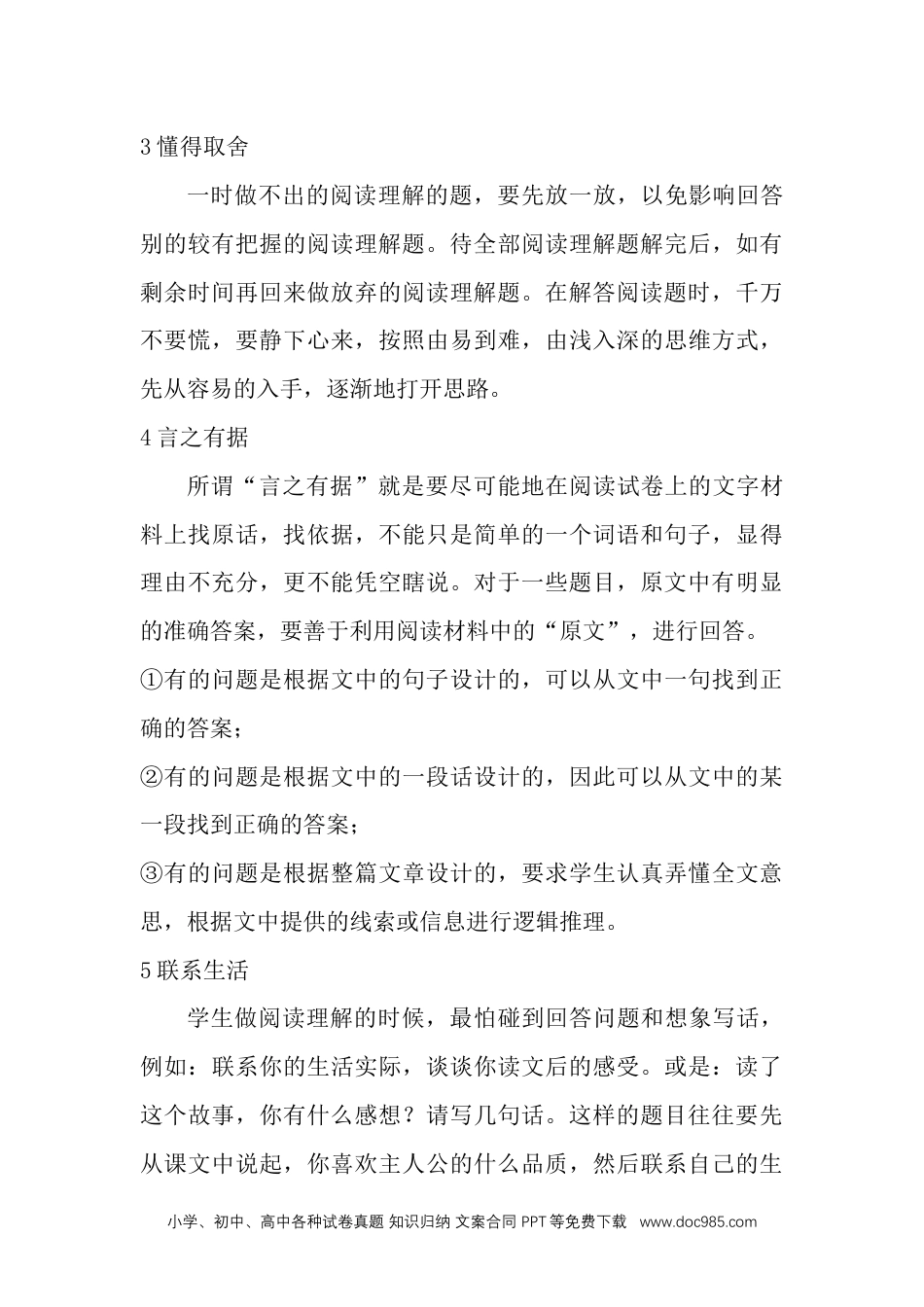 3 懂得取舍

一时做不出的阅读理解的题，要先放一放，以免影响回答别的较有把握的阅读理解题。待全部阅读理解题解完后，如有剩余时间再回来做放弃的阅读理解题。在解答阅读题时，千万不要慌，要静下心来，按照由易到难，由浅入深的思维方式，先从容易的入手，逐渐地打开思路。

4 言之有据

所谓“言之有据”就是要尽可能地在阅读试卷上的文字材料上找原话，找依据，不能只是简单的一个词语和句子，显得理由不充分，更不能凭空瞎说。对于一些题目，原文中有明显的准确答案，要善于利用阅读材料中的“原文”，进行回答。

①有的问题是根据文中的句子设计的，可以从文中一句找到正确的答案；

②有的问题是根据文中的一段话设计的，因此可以从文中的某一段找到正确的答案；

③有的问题是根据整篇文章设计的，要求学生认真弄懂全文意思，根据文中提供的线索或信息进行逻辑推理。

5 联系生活

学生做阅读理解的时候，最怕碰到回答问题和想象写话，例如：联系你的生活实际，谈谈你读文后的感受。或是：读了这个故事，你有什么感想？请写几句话。这样的题目往往要先从课文中说起，你喜欢主人公的什么品质，然后联系自己的生

小学、初中、高中各种试卷真题 知识归纳 文案合同 PPT 等免费下载 www.doc985.com